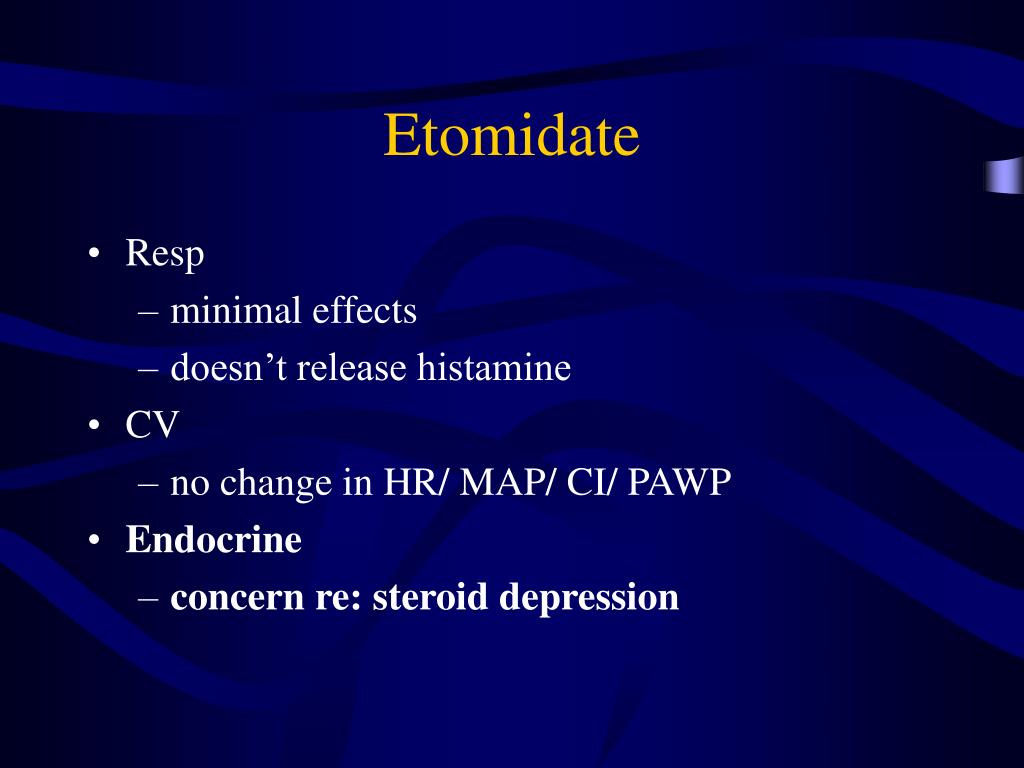 Etomidate

• Resp
– minimal effects
– doesn’t release histamine
• CV
– no change in HR/ MAP/ CI/ PAWP
• Endocrine
– concern re: steroid depression